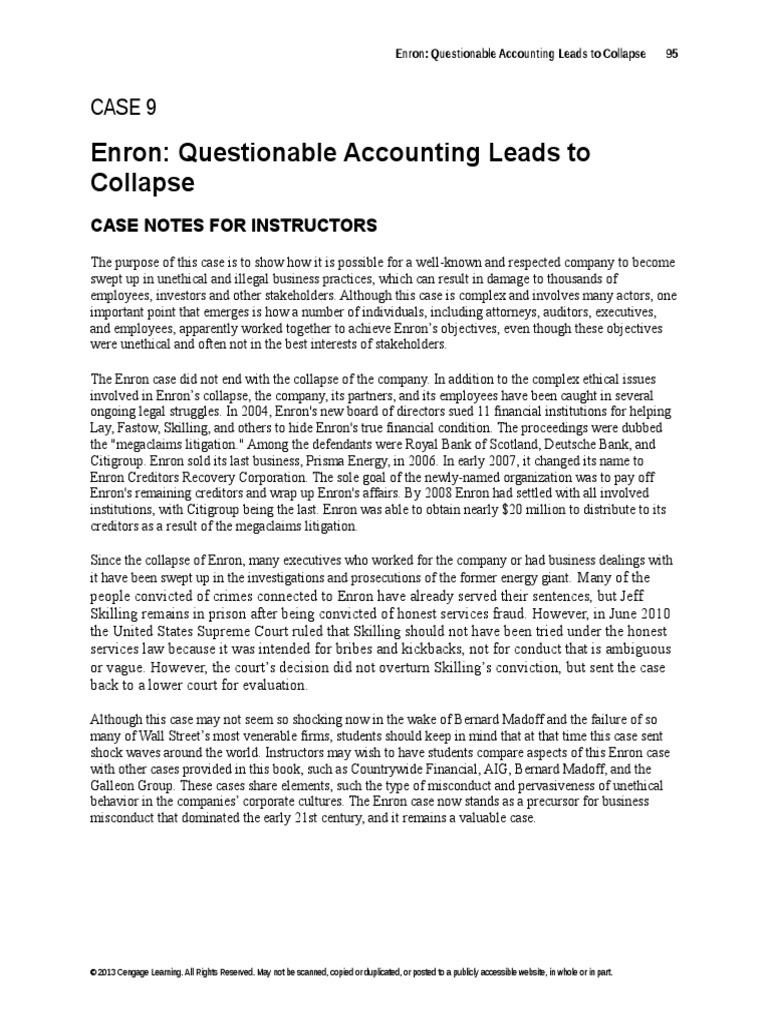 Enron: Questionable Accounting Leads to Collapse 95

CASE 9

Enron: Questionable Accounting Leads to Collapse

CASE NOTES FOR INSTRUCTORS

The purpose of this case is to show how it is possible for a well-known and respected company to become swept up in unethical and illegal business practices, which can result in damage to thousands of employees, investors and other stakeholders. Although this case is complex and involves many actors, one important point that emerges is how a number of individuals, including attorneys, auditors, executives, and employees, apparently worked together to achieve Enron's objectives, even though these objectives were unethical and often not in the best interests of stakeholders.

The Enron case did not end with the collapse of the company. In addition to the complex ethical issues involved in Enron's collapse, the company, its partners, and its employees have been caught in several ongoing legal struggles. In 2004, Enron's new board of directors sued 11 financial institutions for helping Lay, Fastow, Skilling, and others to hide Enron's true financial condition. The proceedings were dubbed the "megaclaims litigation." Among the defendants were Royal Bank of Scotland, Deutsche Bank, and Citigroup. Enron sold its last business, Prisma Energy, in 2006. In early 2007, it changed its name to Enron Creditors Recovery Corporation. The sole goal of the newly-named organization was to pay off Enron's remaining creditors and wrap up Enron's affairs. By 2008 Enron had settled with all involved institutions, with Citigroup being the last. Enron was able to obtain nearly $20 million to distribute to its creditors as a result of the megaclaims litigation.

Since the collapse of Enron, many executives who worked for the company or had business dealings with it have been swept up in the investigations and prosecutions of the former energy giant. Many of the people convicted of crimes connected to Enron have already served their sentences, but Jeff Skilling remains in prison after being convicted of honest services fraud. However, in June 2010 the United States Supreme Court ruled that Skilling should not have been tried under the honest services law because it was intended for bribes and kickbacks, not for conduct that is ambiguous or vague. However, the court's decision did not overturn Skilling's conviction, but sent the case back to a lower court for evaluation.

Although this case may not seem so shocking now in the wake of Bernard Madoff and the failure of so many of Wall Street's most venerable firms, students should keep in mind that at that time this case sent shock waves around the world. Instructors may wish to have students compare aspects of this Enron case with other cases provided in this book, such as Countrywide Financial, AIG, Bernard Madoff, and the Galleon Group. These cases share elements, such the type of misconduct and pervasiveness of unethical behavior in the companies' corporate cultures. The Enron case now stands as a precursor for business misconduct that dominated the early 21st century, and it remains a valuable case.

© 2013 Cengage Learning. All Rights Reserved. May not be scanned, copied or duplicated, or posted to a publicly accessible website, in whole or in part.